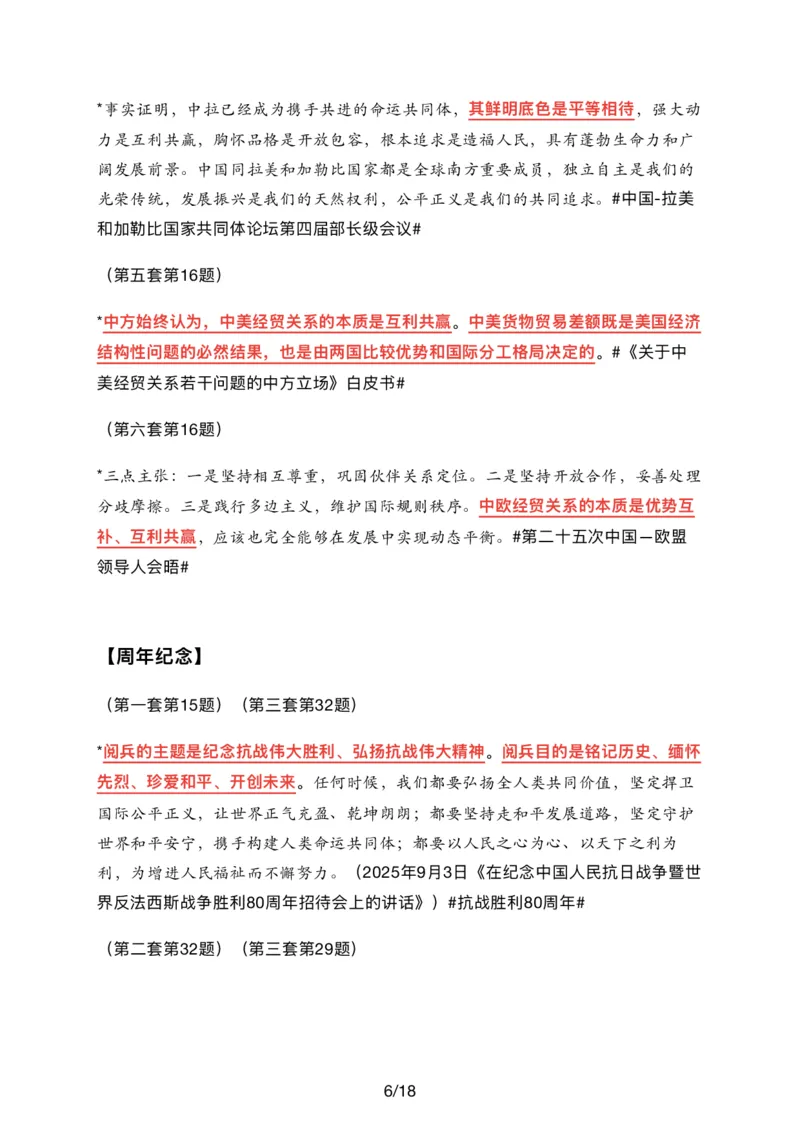 *事实证明，中拉已经成为携手共进的命运共同体，其鲜明底色是平等相待，强大动力是互利共赢，胸怀品格是开放包容，根本追求是造福人民，具有蓬勃生命力和广阔发展前景。中国同拉美和加勒比国家都是全球南方重要成员，独立自主是我们的光荣传统，发展振兴是我们的天然权利，公平正义是我们的共同追求。#中国-拉美和加勒比国家共同体论坛第四届部长级会议#

（第五套第16题）

*中方始终认为，中美经贸关系的本质是互利共赢。中美货物贸易差额既是美国经济结构性问题的必然结果，也是由两国比较优势和国际分工格局决定的。#《关于中美经贸关系若干问题的中方立场》白皮书#

（第六套第16题）

*三点主张：一是坚持相互尊重，巩固伙伴关系定位。二是坚持开放合作，妥善处理分歧摩擦。三是践行多边主义，维护国际规则秩序。中欧经贸关系的本质是优势互补、互利共赢，应该也完全能够在发展中实现动态平衡。#第二十五次中国—欧盟领导人会晤#

【周年纪念】

（第一套第15题）（第三套第32题）

*阅兵的主题是纪念抗战伟大胜利、弘扬抗战伟大精神。阅兵目的是铭记历史、缅怀先烈、珍爱和平、开创未来。任何时候，我们都要弘扬全人类共同价值，坚定捍卫国际公平正义，让世界正气充盈、乾坤朗朗；都要坚持走和平发展道路，坚定守护世界和平安宁，携手构建人类命运共同体；都要以人民之心为心、以天下之利为利，为增进人民福祉而不懈努力。（2025年9月3日《在纪念中国人民抗日战争暨世界反法西斯战争胜利80周年招待会上的讲话》）#抗战胜利80周年#

（第二套第32题）（第三套第29题）

6/18